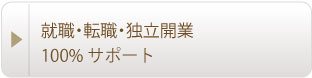 就職・転職・独立開業
100% サポート